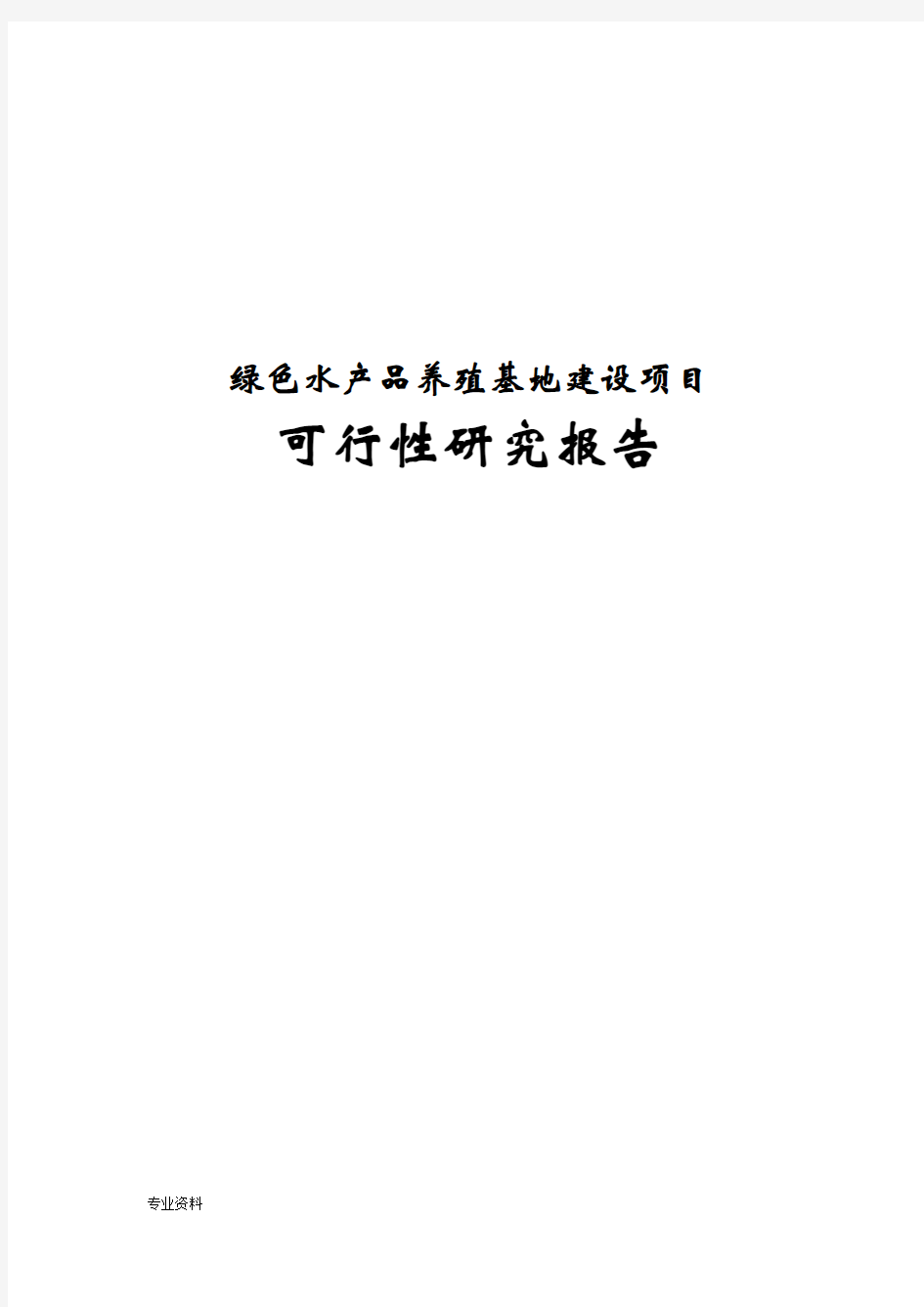 绿色水产品养殖基地建设项目

可行性研究报告

专业资料